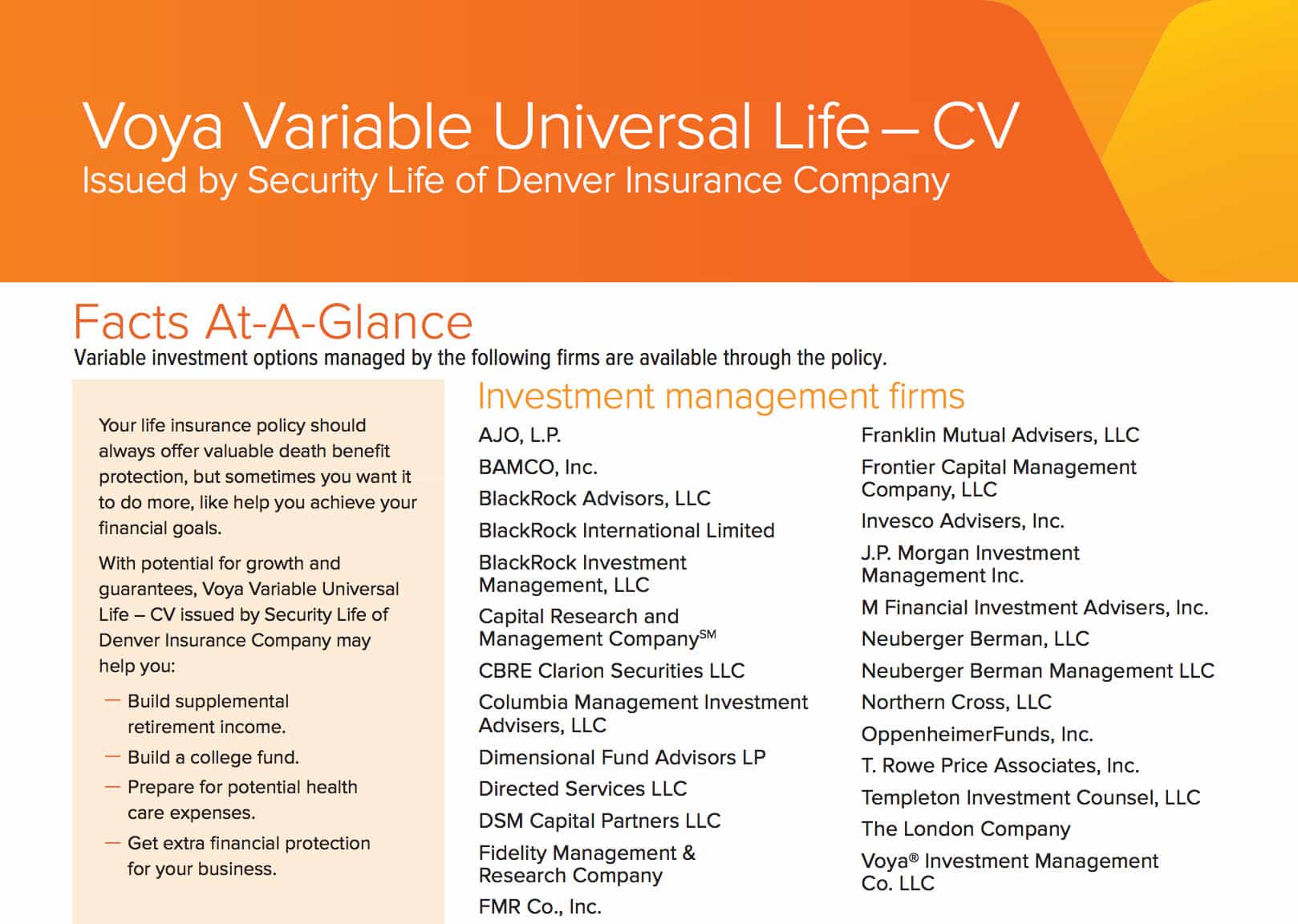 Voya Variable Universal Life – CV
Issued by Security Life of Denver Insurance Company

Facts At-A-Glance
Variable investment options managed by the following firms are available through the policy.

Your life insurance policy should always offer valuable death benefit protection, but sometimes you want it to do more, like help you achieve your financial goals.

With potential for growth and guarantees, Voya Variable Universal Life – CV issued by Security Life of Denver Insurance Company may help you:

— Build supplemental retirement income.
— Build a college fund.
— Prepare for potential health care expenses.
— Get extra financial protection for your business.

Investment management firms

AJO, L.P.
BAMCO, Inc.
BlackRock Advisors, LLC
BlackRock International Limited
BlackRock Investment Management, LLC
Capital Research and Management Company$^{SM}$
CBRE Clarion Securities LLC
Columbia Management Investment Advisers, LLC
Dimensional Fund Advisors LP
Directed Services LLC
DSM Capital Partners LLC
Fidelity Management & Research Company
FMR Co., Inc.

Franklin Mutual Advisers, LLC
Frontier Capital Management Company, LLC
Invesco Advisers, Inc.
J.P. Morgan Investment Management Inc.
M Financial Investment Advisers, Inc.
Neuberger Berman, LLC
Neuberger Berman Management LLC
Northern Cross, LLC
OppenheimerFunds, Inc.
T. Rowe Price Associates, Inc.
Templeton Investment Counsel, LLC
The London Company
Voya® Investment Management Co. LLC